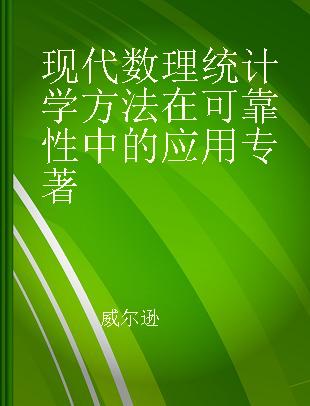 现代数理统计学方法在可靠性中的应用专著

威尔逊